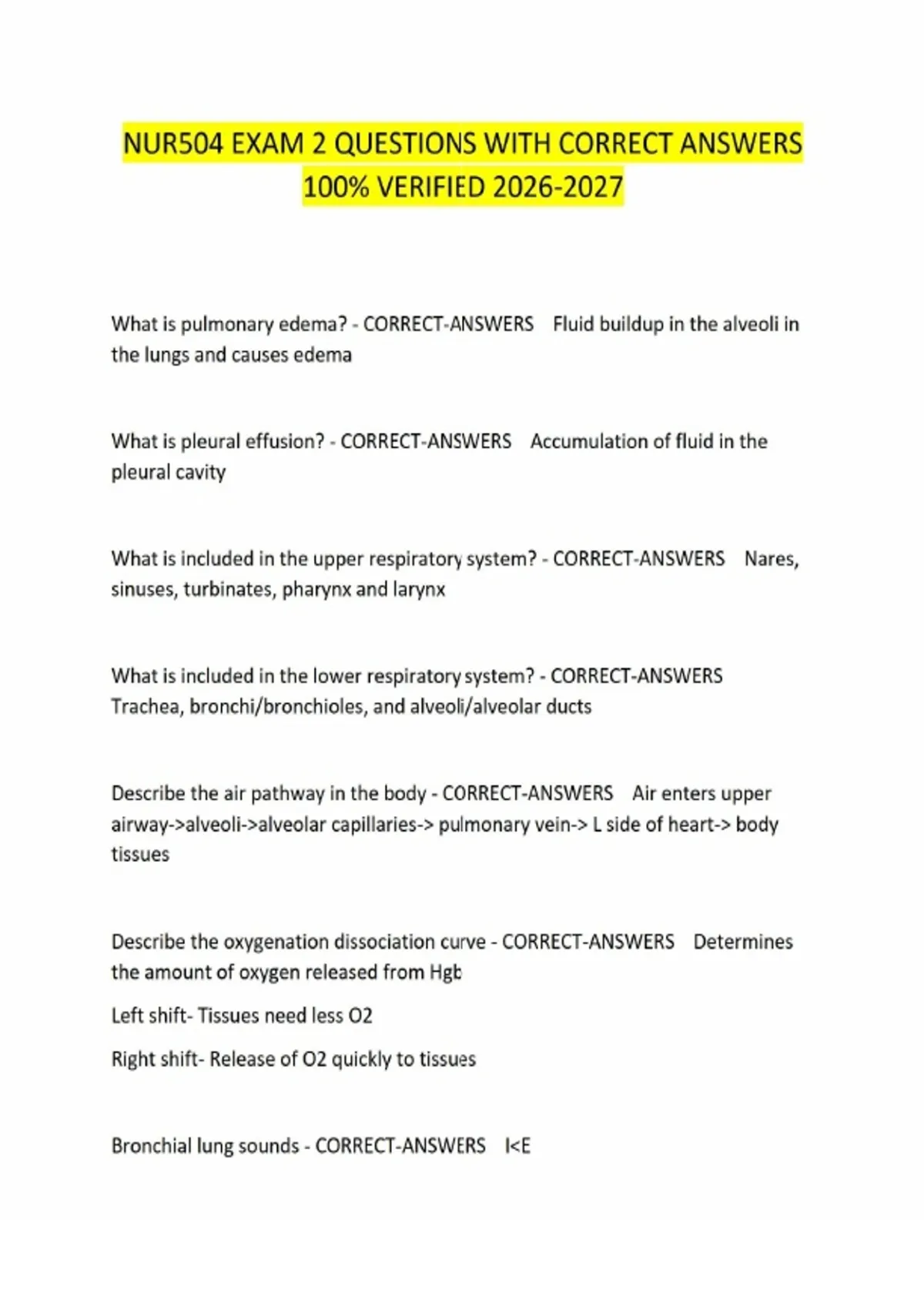 NUR504 EXAM 2 QUESTIONS WITH CORRECT ANSWERS 100% VERIFIED 2026-2027

What is pulmonary edema? - CORRECT-ANSWERS Fluid buildup in the alveoli in the lungs and causes edema

What is pleural effusion? - CORRECT-ANSWERS Accumulation of fluid in the pleural cavity

What is included in the upper respiratory system? - CORRECT-ANSWERS Nares, sinuses, turbinates, pharynx and larynx

What is included in the lower respiratory system? - CORRECT-ANSWERS Trachea, bronchi/bronchioles, and alveoli/alveolar ducts

Describe the air pathway in the body - CORRECT-ANSWERS Air enters upper airway->alveoli->alveolar capillaries-> pulmonary vein-> L side of heart-> body tissues

Describe the oxygenation dissociation curve - CORRECT-ANSWERS Determines the amount of oxygen released from Hgb

Left shift- Tissues need less O2

Right shift- Release of O2 quickly to tissues

Bronchial lung sounds - CORRECT-ANSWERS I<E